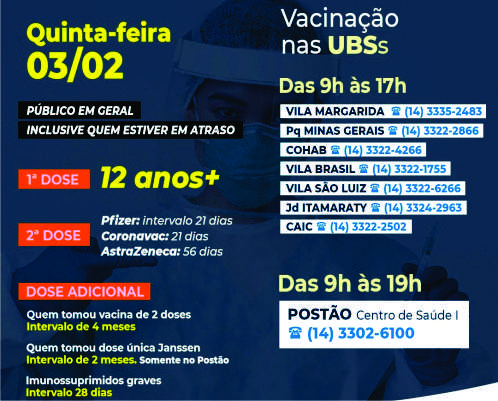 Quinta-feira
03/02

PÚBLICO EM GERAL
INCLUSIVE QUEM ESTIVER EM ATRASO

1ª DOSE 12 anos+

2ª DOSE
Pfizer: intervalo 21 dias
Coronavac: 21 dias
AstraZeneca: 56 dias

DOSE ADICIONAL
Quem tomou vacina de 2 doses
Intervalo de 4 meses

Quem tomou dose única Janssen
Intervalo de 2 meses. Somente no Postão

Imunossuprimidos graves
Intervalo 28 dias

Vacinação nas UBSs

Das 9h às 17h
VILA MARGARIDA ☎ (14) 3335-2483
Pq MINAS GERAIS ☎ (14) 3322-2866
COHAB ☎ (14) 3322-4266
VILA BRASIL ☎ (14) 3322-1755
VILA SÃO LUIZ ☎ (14) 3322-6266
Jd ITAMARATY ☎ (14) 3324-2963
CAIC ☎ (14) 3322-2502

Das 9h às 19h
POSTÃO Centro de Saúde I
☎ (14) 3302-6100